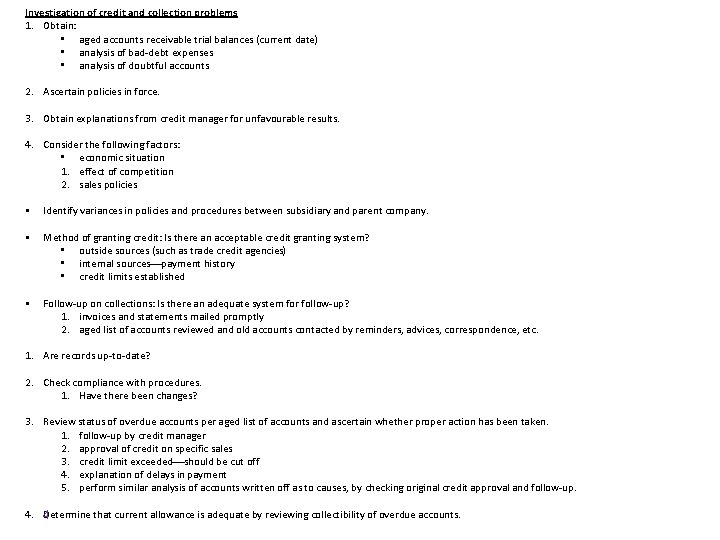 Investigation of credit and collection problems

1. Obtain:
▪ aged accounts receivable trial balances (current date)
▪ analysis of bad-debt expenses
▪ analysis of doubtful accounts

2. Ascertain policies in force.

3. Obtain explanations from credit manager for unfavourable results.

4. Consider the following factors:
▪ economic situation
1. effect of competition
2. sales policies

▪ Identify variances in policies and procedures between subsidiary and parent company.

▪ Method of granting credit: Is there an acceptable credit granting system?
▪ outside sources (such as trade credit agencies)
▪ internal sources—payment history
▪ credit limits established

▪ Follow-up on collections: Is there an adequate system for follow-up?
1. invoices and statements mailed promptly
2. aged list of accounts reviewed and old accounts contacted by reminders, advices, correspondence, etc.

1. Are records up-to-date?

2. Check compliance with procedures.
1. Have there been changes?

3. Review status of overdue accounts per aged list of accounts and ascertain whether proper action has been taken.
1. follow-up by credit manager
2. approval of credit on specific sales
3. credit limit exceeded—should be cut off
4. explanation of delays in payment
5. perform similar analysis of accounts written off as to causes, by checking original credit approval and follow-up.

4. Determine that current allowance is adequate by reviewing collectibility of overdue accounts.